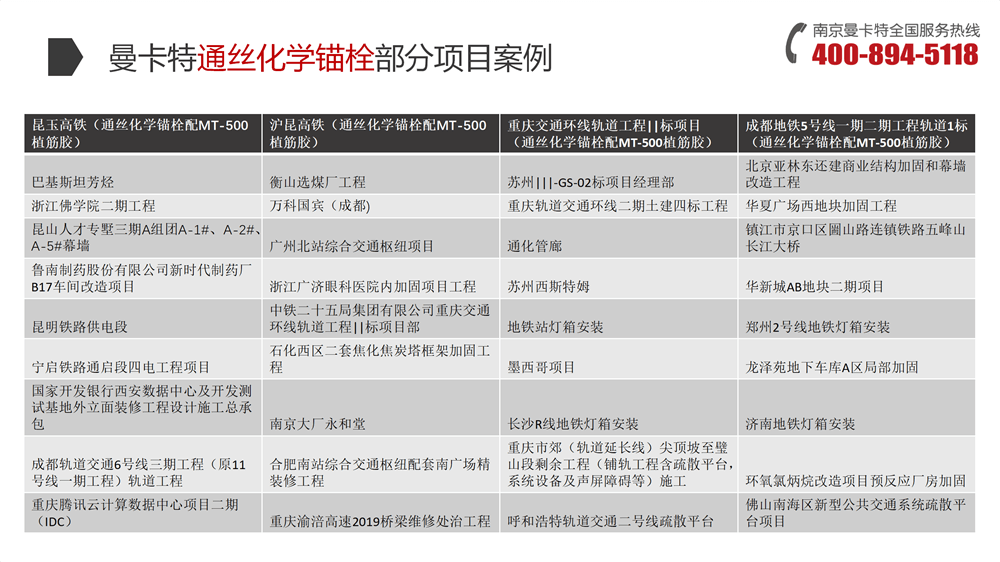 曼卡特通丝化学锚栓部分项目案例

南京曼卡特全国服务热线
400-894-5118

| 昆玉高铁（通丝化学锚栓配MT-500植筋胶） | 沪昆高铁（通丝化学锚栓配MT-500植筋胶） | 重庆交通环线轨道工程||标项目（通丝化学锚栓配MT-500植筋胶） | 成都地铁5号线一期二期工程轨道1标（通丝化学锚栓配MT-500植筋胶） |
|---|---|---|---|
| 巴基斯坦芳烃 | 衡山选煤厂工程 | 苏州|||-GS-02标项目经理部 | 北京亚林东还建商业结构加固和幕墙改造工程 |
| 浙江佛学院二期工程 | 万科国宾（成都） | 重庆轨道交通环线二期土建四标工程 | 华夏广场西地块加固工程 |
| 昆山人才专墅三期A组团A-1#、A-2#、A-5#幕墙 | 广州北站综合交通枢纽项目 | 通化管廊 | 镇江市京口区圌山路连镇铁路五峰山长江大桥 |
| 鲁南制药股份有限公司新时代制药厂B17车间改造项目 | 浙江广济眼科医院内加固项目工程 | 苏州西斯特姆 | 华新城AB地块二期项目 |
| 昆明铁路供电段 | 中铁二十五局集团有限公司重庆交通环线轨道工程||标项目部 | 地铁站灯箱安装 | 郑州2号线地铁灯箱安装 |
| 宁启铁路通启段四电工程项目 | 石化西区二套焦化焦炭塔框架加固工程 | 墨西哥项目 | 龙泽苑地下车库A区局部加固 |
| 国家开发银行西安数据中心及开发测试基地外立面装修工程设计施工总承包 | 南京大厂永和堂 | 长沙R线地铁灯箱安装 | 济南地铁灯箱安装 |
| 成都轨道交通6号线三期工程（原11号线一期工程）轨道工程 | 合肥南站综合交通枢纽配套南广场精装修工程 | 重庆市郊（轨道延长线）尖顶坡至璧山段剩余工程（铺轨工程含疏散平台，系统设备及声屏障碍等）施工 | 环氧氯炳烷改造项目预反应厂房加固 |
| 重庆腾讯云计算数据中心项目二期（IDC） | 重庆渝涪高速2019桥梁维修处治工程 | 呼和浩特轨道交通二号线疏散平台 | 佛山南海区新型公共交通系统疏散平台项目 |